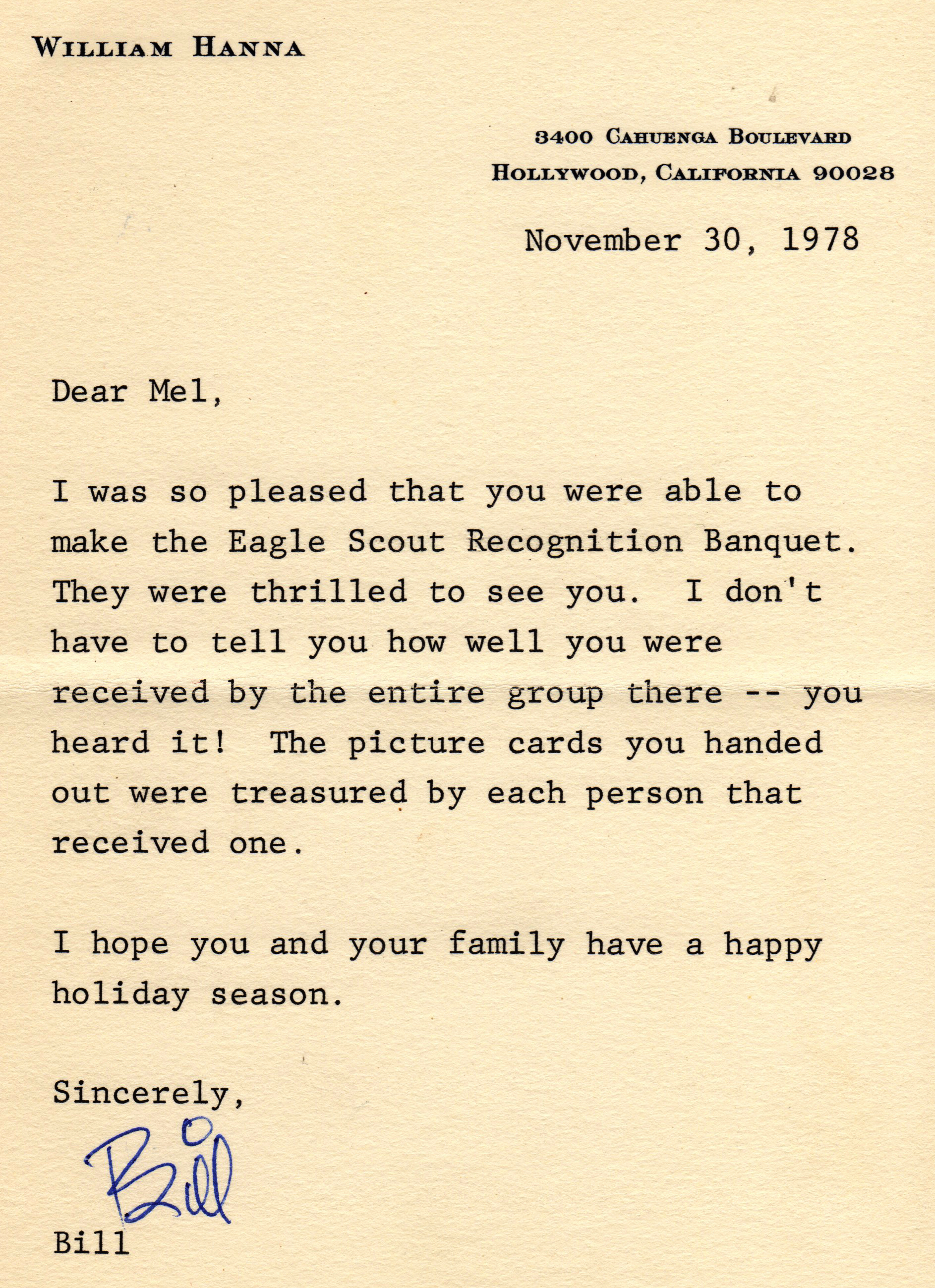 WILLIAM HANNA

3400 CAHUENGA BOULEVARD
HOLLYWOOD, CALIFORNIA 90028

November 30, 1978

Dear Mel,

I was so pleased that you were able to make the Eagle Scout Recognition Banquet. They were thrilled to see you. I don't have to tell you how well you were received by the entire group there -- you heard it! The picture cards you handed out were treasured by each person that received one.

I hope you and your family have a happy holiday season.

Sincerely,

Bill

Bill